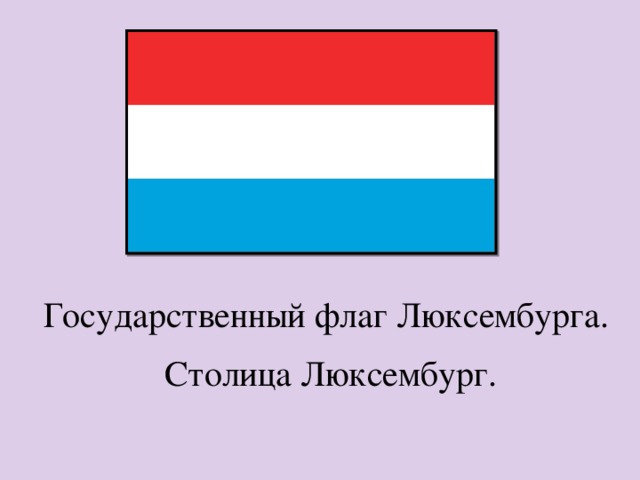 Государственный флаг Люксембурга.

Столица Люксембург.